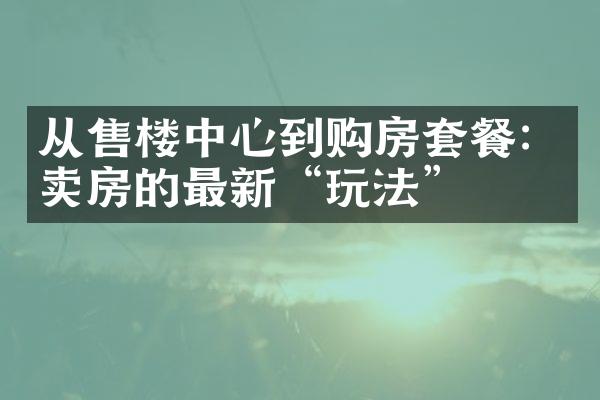 从售楼中心到购房套餐：卖房的最新“玩法”